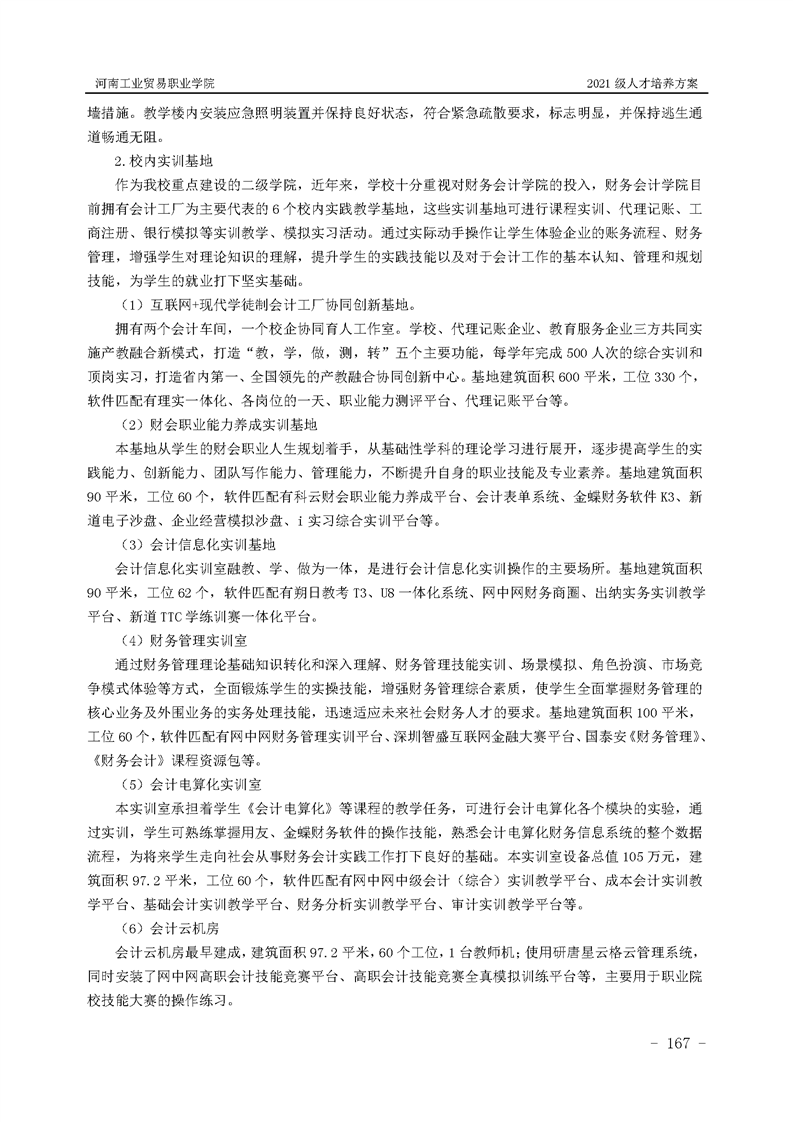 河南工业贸易职业学院

2021 级人才培养方案

墙措施。教学楼内安装应急照明装置并保持良好状态，符合紧急疏散要求，标志明显，并保持逃生通道畅通无阻。

2.校内实训基地

作为我校重点建设的二级学院，近年来，学校十分重视对财务会计学院的投入，财务会计学院目前拥有会计工厂为主要代表的 6 个校内实践教学基地，这些实训基地可进行课程实训、代理记账、工商注册、银行模拟等实训教学、模拟实习活动。通过实际动手操作让学生体验企业的账务流程、财务管理，增强学生对理论知识的理解，提升学生的实践技能以及对于会计工作的基本认知、管理和规划技能，为学生的就业打下坚实基础。

（1）互联网+现代学徒制会计工厂协同创新基地。

拥有两个会计车间，一个校企协同育人工作室。学校、代理记账企业、教育服务企业三方共同实施产教融合新模式，打造“教，学，做，测，转”五个主要功能，每学年完成 500 人次的综合实训和顶岗实习，打造省内第一、全国领先的产教融合协同创新中心。基地建筑面积 600 平米，工位 330 个，软件匹配有理实一体化、各岗位的一天、职业能力测评平台、代理记账平台等。

（2）财会职业能力养成实训基地

本基地从学生的财会职业人生规划着手，从基础性学科的理论学习进行展开，逐步提高学生的实践能力、创新能力、团队写作能力、管理能力，不断提升自身的职业技能及专业素养。基地建筑面积 90 平米，工位 60 个，软件匹配有科云财会职业能力养成平台、会计表单系统、金蝶财务软件 K3、新道电子沙盘、企业经营模拟沙盘、i 实习综合实训平台等。

（3）会计信息化实训基地

会计信息化实训室融教、学、做为一体，是进行会计信息化实训操作的主要场所。基地建筑面积 90 平米，工位 62 个，软件匹配有朔日教考 T3、U8 一体化系统、网中网财务商圈、出纳实务实训教学平台、新道 TTC 学练训赛一体化平台。

（4）财务管理实训室

通过财务管理理论基础知识转化和深入理解、财务管理技能实训、场景模拟、角色扮演、市场竞争模式体验等方式，全面锻炼学生的实操技能，增强财务管理综合素质，使学生全面掌握财务管理的核心业务及外围业务的实务处理技能，迅速适应未来社会财务人才的要求。基地建筑面积 100 平米，工位 60 个，软件匹配有网中网财务管理实训平台、深圳智盛互联网金融大赛平台、国泰安《财务管理》、《财务会计》课程资源包等。

（5）会计电算化实训室

本实训室承担着学生《会计电算化》等课程的教学任务，可进行会计电算化各个模块的实验，通过实训，学生可熟练掌握用友、金蝶财务软件的操作技能，熟悉会计电算化财务信息系统的整个数据流程，为将来学生走向社会从事财务会计实践工作打下良好的基础。本实训室设备总值 105 万元，建筑面积 97.2 平米，工位 60 个，软件匹配有网中网中级会计（综合）实训教学平台、成本会计实训教学平台、基础会计实训教学平台、财务分析实训教学平台、审计实训教学平台等。

（6）会计云机房

会计云机房最早建成，建筑面积 97.2 平米，60 个工位，1 台教师机；使用研唐星云格云管理系统，同时安装了网中网高职会计技能竞赛平台、高职会计技能竞赛全真模拟训练平台等，主要用于职业院校技能大赛的操作练习。

- 167 -